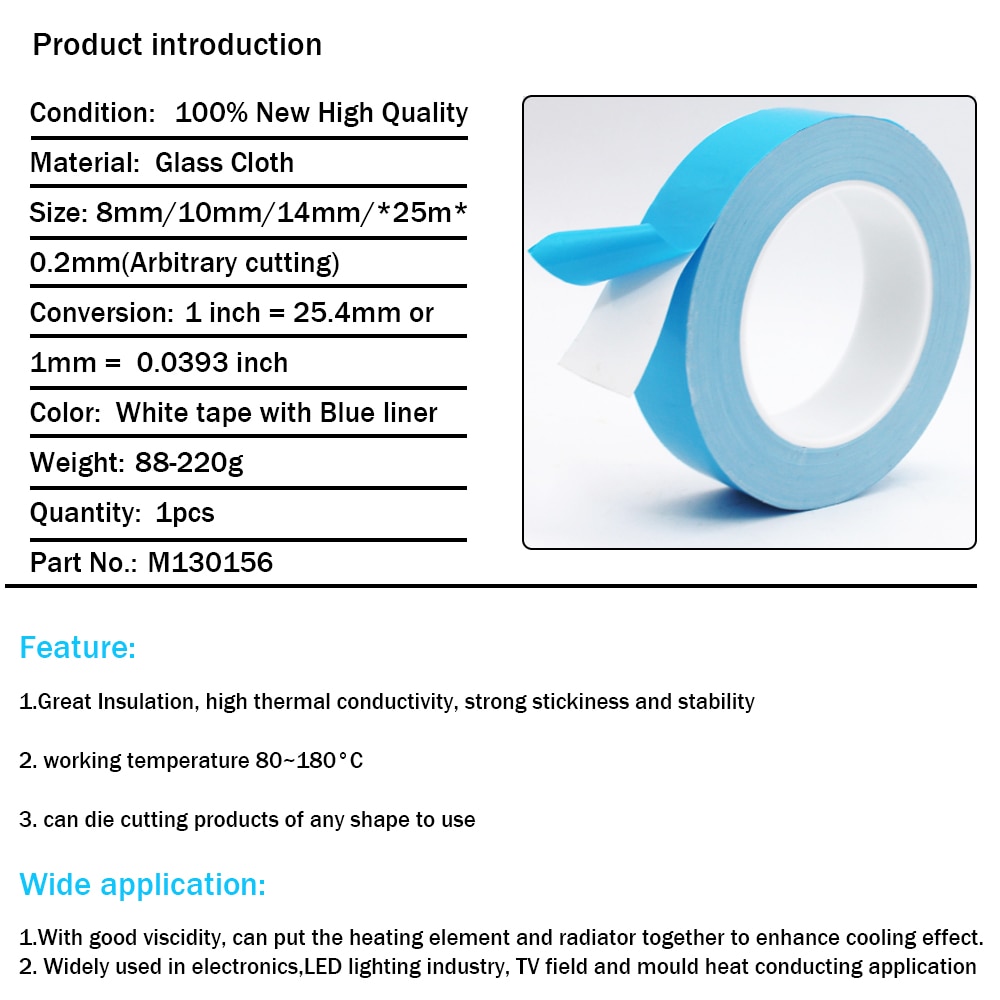 Product introduction

Condition: 100% New High Quality

Material: Glass Cloth

Size: 8mm/10mm/14mm/*25m*

0.2mm(Arbitrary cutting)

Conversion: 1 inch = 25.4mm or

1mm = 0.0393 inch

Color: White tape with Blue liner

Weight: 88-220g

Quantity: 1pcs

Part No.: M130156

Feature:

1.Great Insulation, high thermal conductivity, strong stickiness and stability

2. working temperature 80~180°C

3. can die cutting products of any shape to use

Wide application:

1.With good viscidity, can put the heating element and radiator together to enhance cooling effect.
2. Widely used in electronics,LED lighting industry, TV field and mould heat conducting application